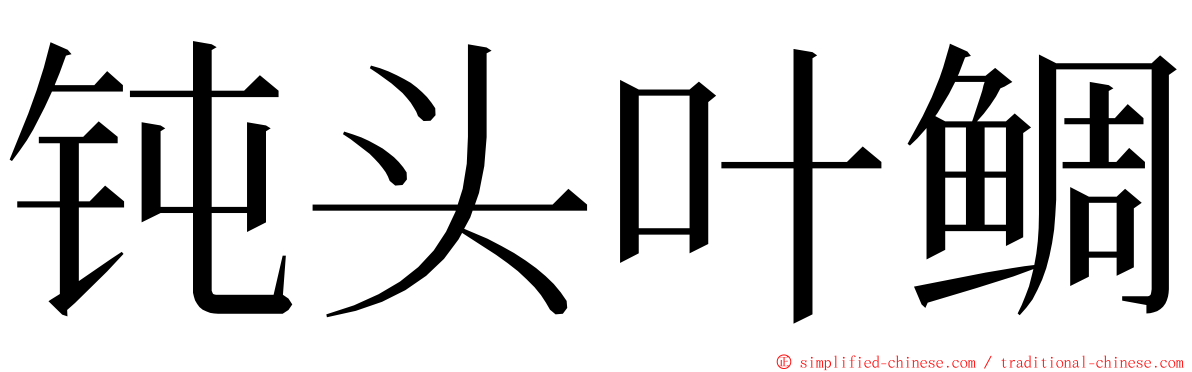 钝头叶鲷

© simplified-chinese.com / traditional-chinese.com